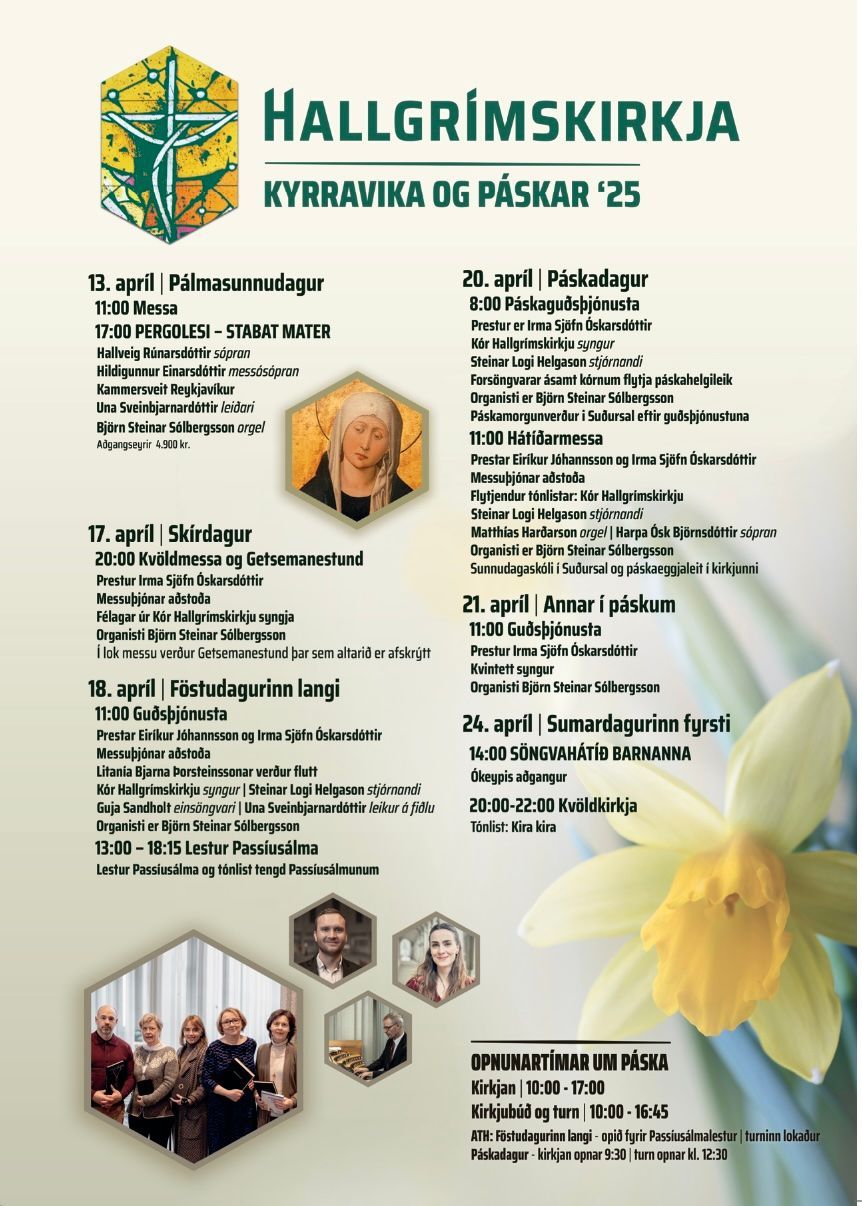 HALLGRÍMSKIRKJA
KYRRAVIKA OG PÁSKAR '25

13. apríl | Pálmasunnudagur
11:00 Messa
17:00 PERGOLESI – STABAT MATER
Hallveig Rúnarsdóttir sópran
Hildigunnur Einarsdóttir messósópran
Kammersveit Reykjavíkur
Una Sveinbjarnardóttir leiðari
Björn Steinar Sólbergsson orgel
Aðgangseyrir 4.900 kr.

17. apríl | Skírdagur
20:00 Kvöldmessa og Getsemanestund
Prestur Irma Sjöfn Óskarsdóttir
Messuþjónar aðstoða
Félagar úr Kór Hallgrímskirkju syngja
Organisti Björn Steinar Sólbergsson
Í lok messu verður Getsemanestund þar sem altarið er afskrýtt

18. apríl | Föstudagurinn langi
11:00 Guðsþjónusta
Prestar Eiríkur Jóhannsson og Irma Sjöfn Óskarsdóttir
Messuþjónar aðstoða
Litanía Bjarna Þorsteinssonar verður flutt
Kór Hallgrímskirkju syngur | Steinar Logi Helgason stjórnandi
Guja Sandholt einsöngvari | Una Sveinbjarnardóttir leikur á fiðlu
Organisti er Björn Steinar Sólbergsson
13:00 – 18:15 Lestur Passíusálma
Lestur Passíusálma og tónlist tengd Passíusálmunum

20. apríl | Páskadagur
8:00 Páskaguðsþjónusta
Prestur er Irma Sjöfn Óskarsdóttir
Kór Hallgrímskirkju syngur
Steinar Logi Helgason stjórnandi
Forsöngvarar ásamt kórnum flytja páskahelgileik
Organisti er Björn Steinar Sólbergsson
Páskamorgunverður í Suðursal eftir guðsþjónustuna
11:00 Hátíðarmessa
Prestar Eiríkur Jóhannsson og Irma Sjöfn Óskarsdóttir
Messuþjónar aðstoða
Flytjendur tónlistar: Kór Hallgrímskirkju
Steinar Logi Helgason stjórnandi
Matthías Harðarson orgel | Harpa Ósk Björnsdóttir sópran
Organisti er Björn Steinar Sólbergsson
Sunnudagaskóli í Suðursal og páskaeggjaleit í kirkjunni

21. apríl | Annar í páskum
11:00 Guðsþjónusta
Prestur Irma Sjöfn Óskarsdóttir
Kvintett syngur
Organisti Björn Steinar Sólbergsson

24. apríl | Sumardagurinn fyrsti
14:00 SÖNGVAHÁTÍÐ BARNANNA
Ókeypis aðgangur
20:00-22:00 Kvöldkirkja
Tónlist: Kira kira

OPNUNARTÍMAR UM PÁSKA
Kirkjan | 10:00 - 17:00
Kirkjubúð og turn | 10:00 - 16:45
ATH: Föstudagurinn langi - opið fyrir Passíusálmalestur | turninn lokaður
Páskadagur - kirkjan opnar 9:30 | turn opnar kl. 12:30